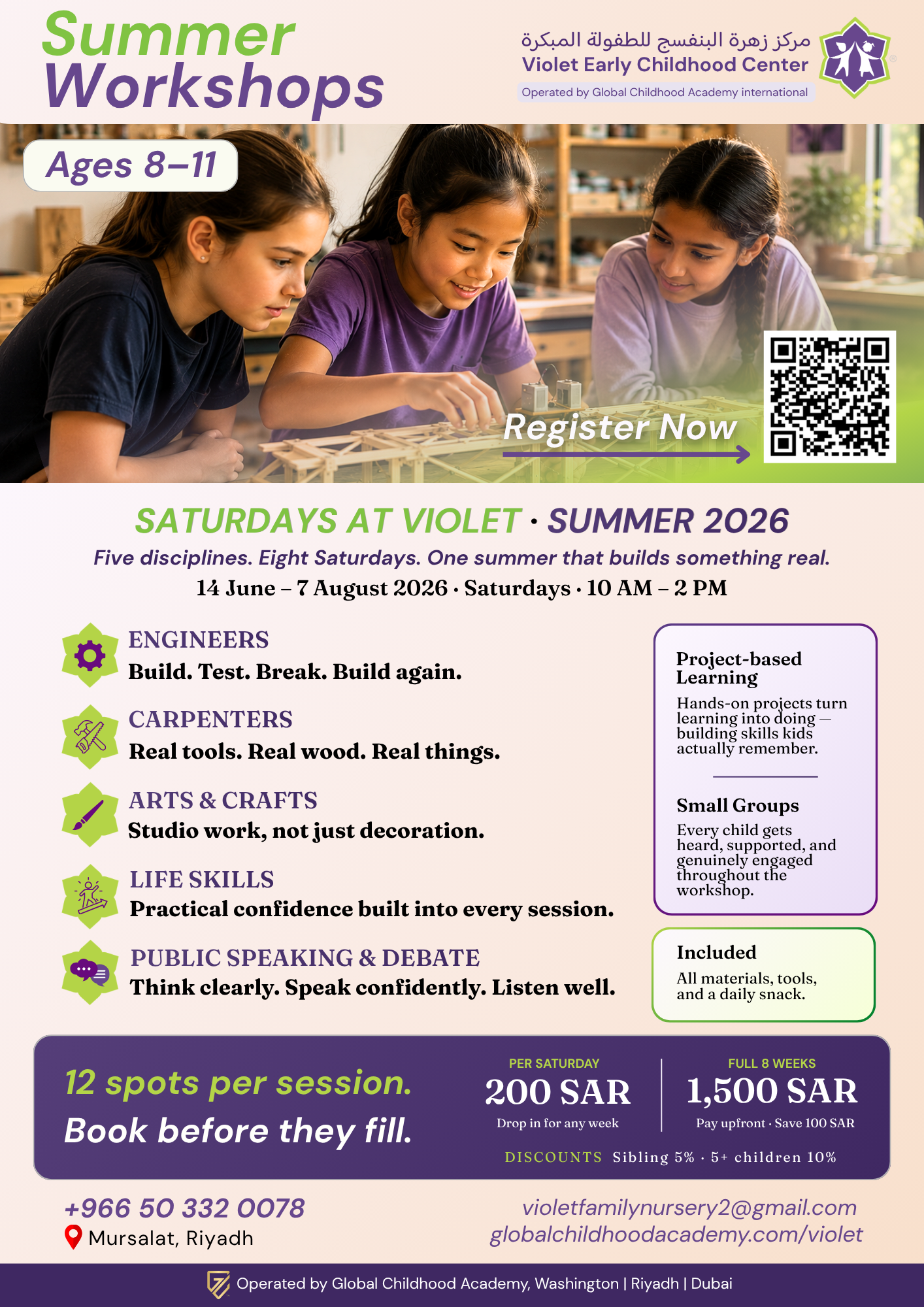 Summer Workshops

مركز زهرة البنفسج للطفولة المبكرة
Violet Early Childhood Center
Operated by Global Childhood Academy international

Ages 8–11

Register Now

SATURDAYS AT VIOLET · SUMMER 2026

Five disciplines. Eight Saturdays. One summer that builds something real.

14 June – 7 August 2026 · Saturdays · 10 AM – 2 PM

ENGINEERS
Build. Test. Break. Build again.

CARPENTERS
Real tools. Real wood. Real things.

ARTS & CRAFTS
Studio work, not just decoration.

LIFE SKILLS
Practical confidence built into every session.

PUBLIC SPEAKING & DEBATE
Think clearly. Speak confidently. Listen well.

Project-based Learning
Hands-on projects turn learning into doing — building skills kids actually remember.

Small Groups
Every child gets heard, supported, and genuinely engaged throughout the workshop.

Included
All materials, tools, and a daily snack.

12 spots per session.
Book before they fill.

PER SATURDAY
200 SAR
Drop in for any week

FULL 8 WEEKS
1,500 SAR
Pay upfront · Save 100 SAR

DISCOUNTS Sibling 5% · 5+ children 10%

+966 50 332 0078
Mursalat, Riyadh

violetfamilynursery2@gmail.com
globalchildhoodacademy.com/violet

Operated by Global Childhood Academy, Washington | Riyadh | Dubai